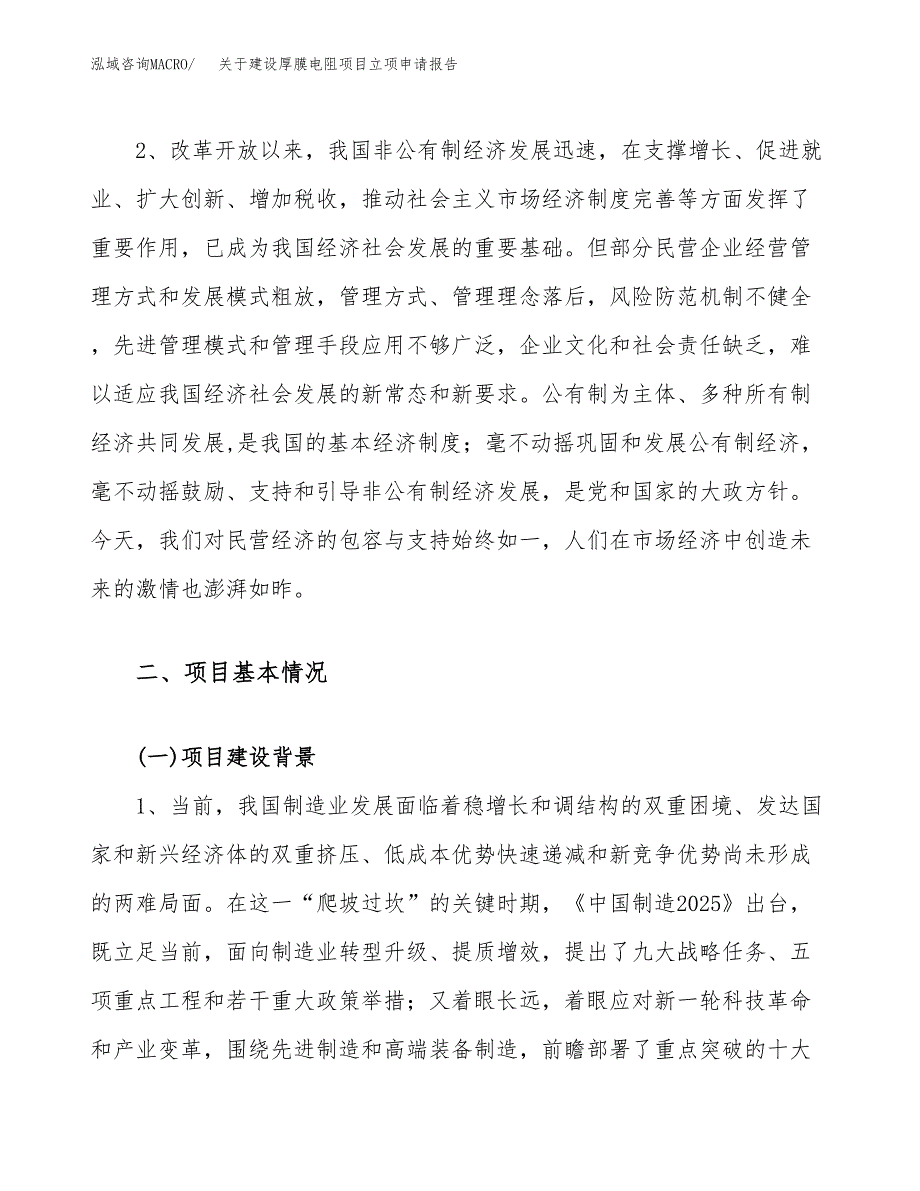 泓域咨询MACRO/　关于建设厚膜电阻项目立项申请报告

2、改革开放以来，我国非公有制经济发展迅速，在支撑增长、促进就业、扩大创新、增加税收，推动社会主义市场经济制度完善等方面发挥了重要作用，已成为我国经济社会发展的重要基础。但部分民营企业经营管理方式和发展模式粗放，管理方式、管理理念落后，风险防范机制不健全，先进管理模式和管理手段应用不够广泛，企业文化和社会责任缺乏，难以适应我国经济社会发展的新常态和新要求。公有制为主体、多种所有制经济共同发展,是我国的基本经济制度；毫不动摇巩固和发展公有制经济，毫不动摇鼓励、支持和引导非公有制经济发展，是党和国家的大政方针。今天，我们对民营经济的包容与支持始终如一，人们在市场经济中创造未来的激情也澎湃如昨。

二、项目基本情况

(一)项目建设背景

1、当前，我国制造业发展面临着稳增长和调结构的双重困境、发达国家和新兴经济体的双重挤压、低成本优势快速递减和新竞争优势尚未形成的两难局面。在这一“爬坡过坎”的关键时期，《中国制造2025》出台，既立足当前，面向制造业转型升级、提质增效，提出了九大战略任务、五项重点工程和若干重大政策举措；又着眼长远，着眼应对新一轮科技革命和产业变革，围绕先进制造和高端装备制造，前瞻部署了重点突破的十大